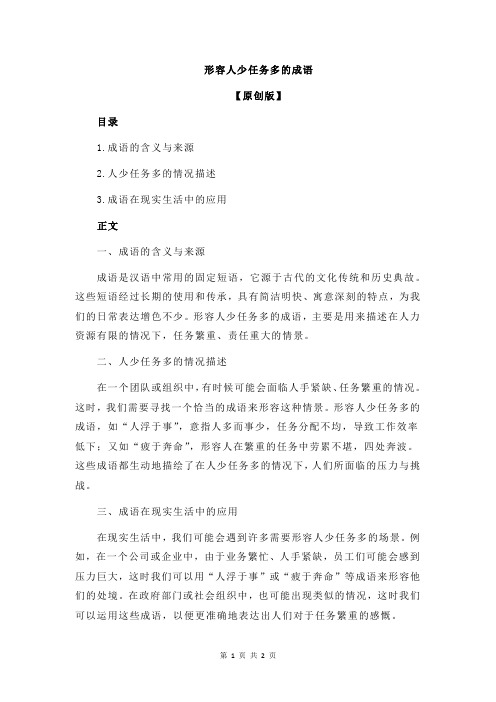 形容人少任务多的成语

【原创版】

目录

1.成语的含义与来源

2.人少任务多的情况描述

3.成语在现实生活中的应用

正文

一、成语的含义与来源

成语是汉语中常用的固定短语，它源于古代的文化传统和历史典故。这些短语经过长期的使用和传承，具有简洁明快、寓意深刻的特点，为我们的日常表达增色不少。形容人少任务多的成语，主要是用来描述在人力资源有限的情况下，任务繁重、责任重大的情景。

二、人少任务多的情况描述

在一个团队或组织中，有时候可能会面临人手紧缺、任务繁重的情况。这时，我们需要寻找一个恰当的成语来形容这种情景。形容人少任务多的成语，如“人浮于事”，意指人多而事少，任务分配不均，导致工作效率低下；又如“疲于奔命”，形容人在繁重的任务中劳累不堪，四处奔波。这些成语都生动地描绘了在人少任务多的情况下，人们所面临的压力与挑战。

三、成语在现实生活中的应用

在现实生活中，我们可能会遇到许多需要形容人少任务多的场景。例如，在一个公司或企业中，由于业务繁忙、人手紧缺，员工们可能会感到压力巨大，这时我们可以用“人浮于事”或“疲于奔命”等成语来形容他们的处境。在政府部门或社会组织中，也可能出现类似的情况，这时我们可以运用这些成语，以便更准确地表达出人们对于任务繁重的感慨。

第 1 页 共 2 页